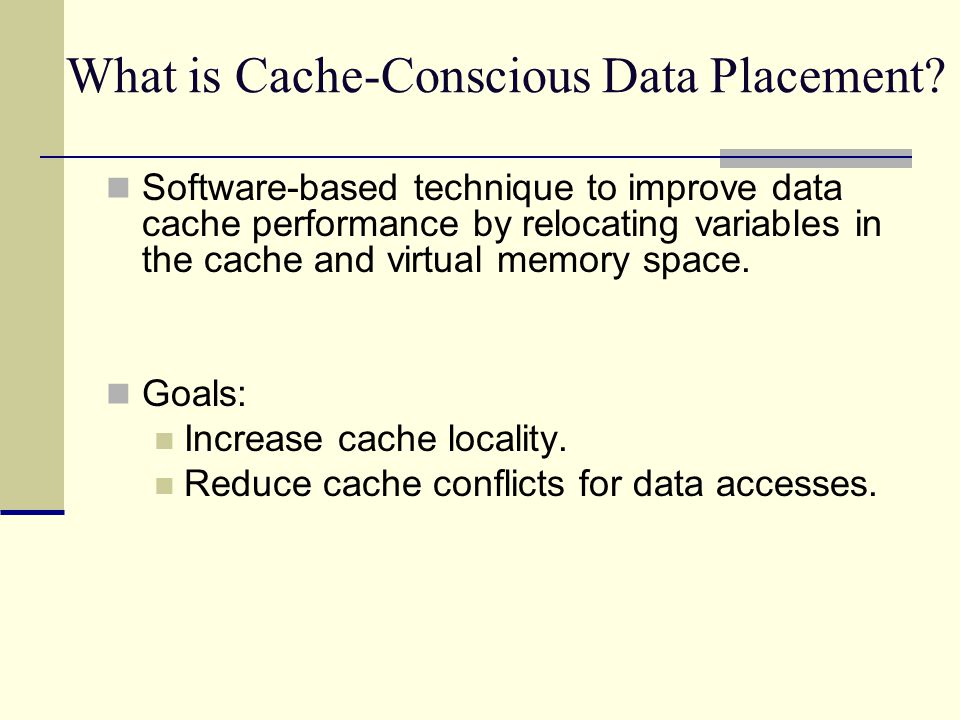 What is Cache-Conscious Data Placement?

Software-based technique to improve data cache performance by relocating variables in the cache and virtual memory space.

Goals:
Increase cache locality.
Reduce cache conflicts for data accesses.